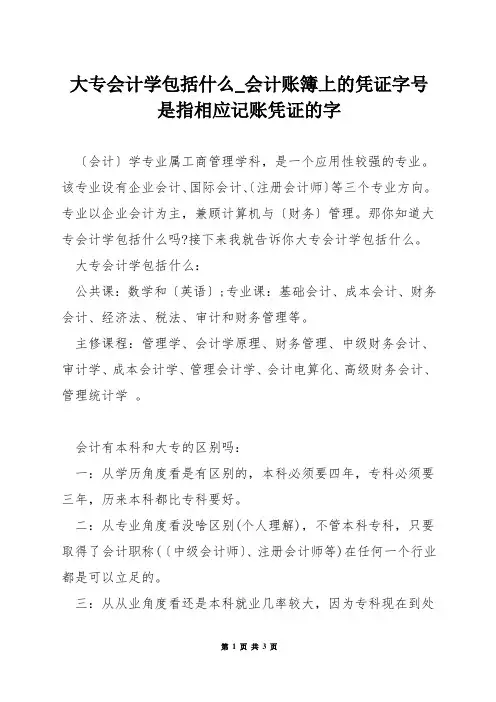 大专会计学包括什么_会计账簿上的凭证字号是指相应记账凭证的字

〔会计〕学专业属工商管理学科，是一个应用性较强的专业。该专业设有企业会计、国际会计、〔注册会计师〕等三个专业方向。专业以企业会计为主，兼顾计算机与〔财务〕管理。那你知道大专会计学包括什么吗?接下来我就告诉你大专会计学包括什么。

大专会计学包括什么：

公共课：数学和〔英语〕;专业课：基础会计、成本会计、财务会计、经济法、税法、审计和财务管理等。

主修课程：管理学、会计学原理、财务管理、中级财务会计、审计学、成本会计学、管理会计学、会计电算化、高级财务会计、管理统计学 。

会计有本科和大专的区别吗：

一：从学历角度看是有区别的，本科必须要四年，专科必须要三年，历来本科都比专科要好。

二：从专业角度看没啥区别(个人理解)，不管本科专科，只要取得了会计职称(〔中级会计师〕、注册会计师等)在任何一个行业都是可以立足的。

三：从从业角度看还是本科就业几率较大，因为专科现在到处

第 1 页 共 3 页